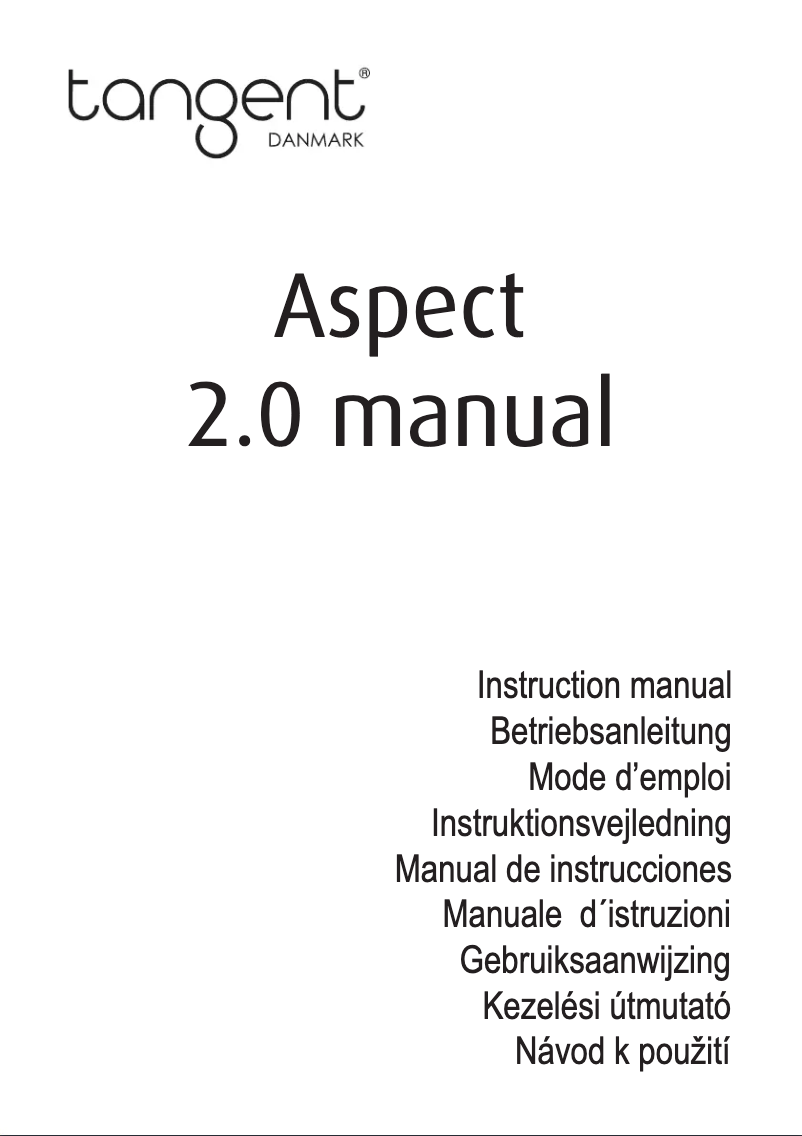 tangent®
DANMARK

Aspect
2.0 manual

Instruction manual
Betriebsanleitung
Mode d’emploi
Instruktionsvejledning
Manual de instrucciones
Manuale d´istruzioni
Gebruiksaanwijzing
Kezelési útmutató
Návod k použití